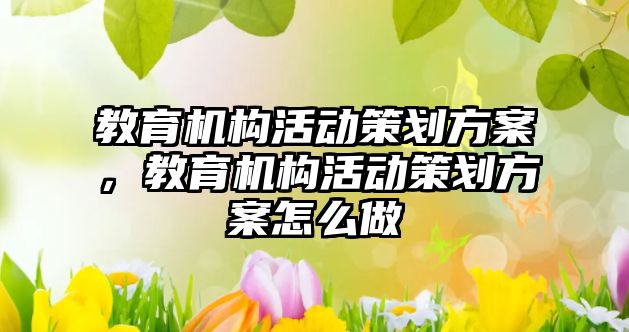 教育机构活动策划方案，教育机构活动策划方案怎么做